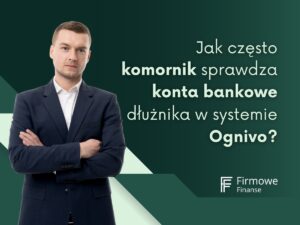 Jak często komornik sprawdza konta bankowe dłużnika w systemie Ognivo?

Firmowe Finanse